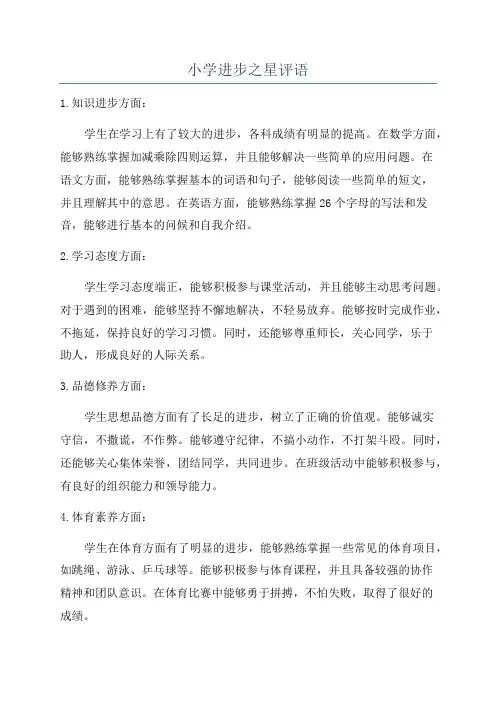 小学进步之星评语

1.知识进步方面：

学生在学习上有了较大的进步，各科成绩有明显的提高。在数学方面，能够熟练掌握加减乘除四则运算，并且能够解决一些简单的应用问题。在语文方面，能够熟练掌握基本的词语和句子，能够阅读一些简单的短文，并且理解其中的意思。在英语方面，能够熟练掌握26个字母的写法和发音，能够进行基本的问候和自我介绍。

2.学习态度方面：

学生学习态度端正，能够积极参与课堂活动，并且能够主动思考问题。对于遇到的困难，能够坚持不懈地解决，不轻易放弃。能够按时完成作业，不拖延，保持良好的学习习惯。同时，还能够尊重师长，关心同学，乐于助人，形成良好的人际关系。

3.品德修养方面：

学生思想品德方面有了长足的进步，树立了正确的价值观。能够诚实守信，不撒谎，不作弊。能够遵守纪律，不搞小动作，不打架斗殴。同时，还能够关心集体荣誉，团结同学，共同进步。在班级活动中能够积极参与，有良好的组织能力和领导能力。

4.体育素养方面：

学生在体育方面有了明显的进步，能够熟练掌握一些常见的体育项目，如跳绳、游泳、乒乓球等。能够积极参与体育课程，并且具备较强的协作精神和团队意识。在体育比赛中能够勇于拼搏，不怕失败，取得了很好的成绩。